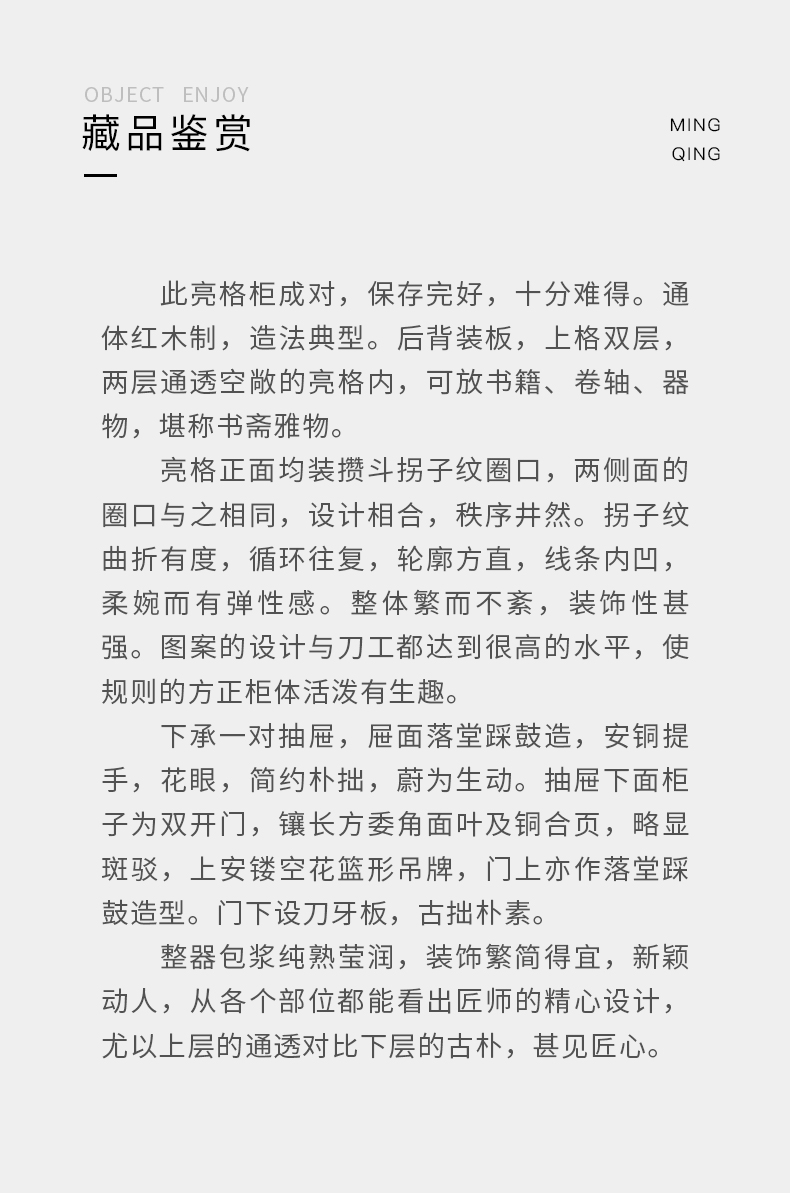 OBJECT ENJOY
藏品鉴赏

MING
QING

此亮格柜成对，保存完好，十分难得。通体红木制，造法典型。后背装板，上格双层，两层通透空敞的亮格内，可放书籍、卷轴、器物，堪称书斋雅物。

亮格正面均装攒斗拐子纹圈口，两侧面的圈口与之相同，设计相合，秩序井然。拐子纹曲折有度，循环往复，轮廓方直，线条内凹，柔婉而有弹性感。整体繁而不紊，装饰性甚强。图案的设计与刀工都达到很高的水平，使规则的方正柜体活泼有生趣。

下承一对抽屉，屉面落堂踩鼓造，安铜提手，花眼，简约朴拙，蔚为生动。抽屉下面柜子为双开门，镶长方委角面叶及铜合页，略显斑驳，上安镂空花篮形吊牌，门上亦作落堂踩鼓造型。门下设刀牙板，古拙朴素。

整器包浆纯熟莹润，装饰繁简得宜，新颖动人，从各个部位都能看出匠师的精心设计，尤以上层的通透对比下层的古朴，甚见匠心。